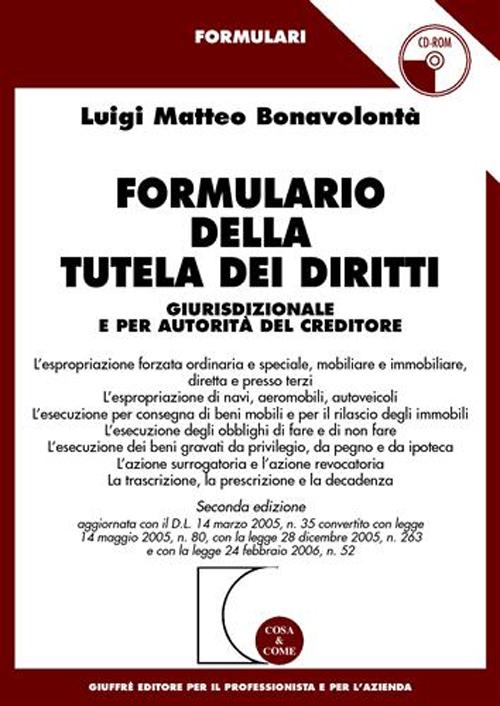 FORMULARI

CD-ROM

Luigi Matteo Bonavolontà

FORMULARIO DELLA TUTELA DEI DIRITTI

GIURISDIZIONALE E PER AUTORITÀ DEL CREDITORE

L'espropriazione forzata ordinaria e speciale, mobiliare e immobiliare, diretta e presso terzi
L'espropriazione di navi, aeromobili, autoveicoli
L'esecuzione per consegna di beni mobili e per il rilascio degli immobili
L'esecuzione degli obblighi di fare e di non fare
L'esecuzione dei beni gravati da privilegio, da pegno e da ipoteca
L'azione surrogatoria e l'azione revocatoria
La trascrizione, la prescrizione e la decadenza

Seconda edizione
aggiornata con il D.L. 14 marzo 2005, n. 35 convertito con legge 14 maggio 2005, n. 80, con la legge 28 dicembre 2005, n. 263 e con la legge 24 febbraio 2006, n. 52

COSA & COME

GIUFFRÈ EDITORE PER IL PROFESSIONISTA E PER L'AZIENDA